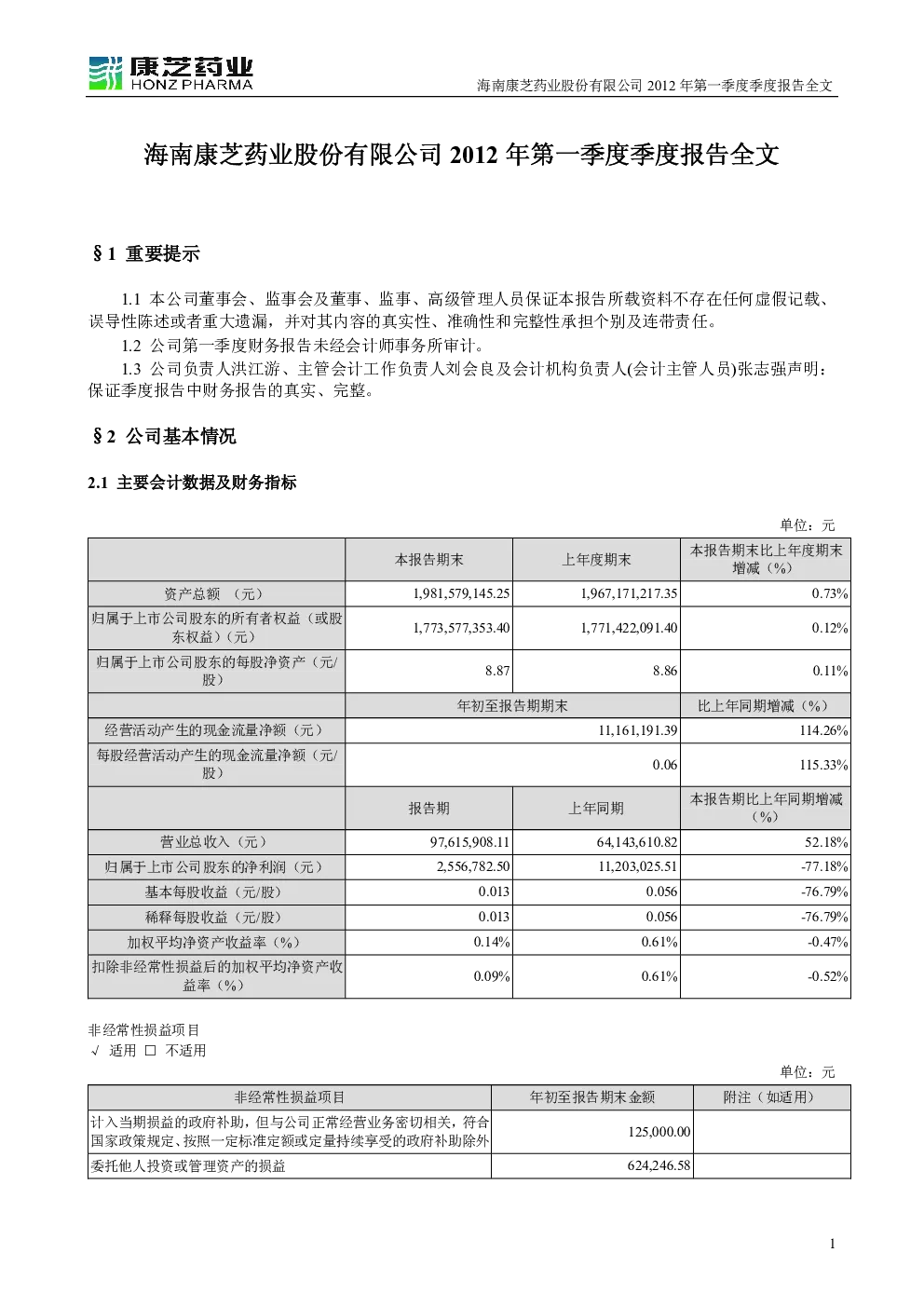 康芝药业
HONZ PHARMA

海南康芝药业股份有限公司 2012 年第一季度季度报告全文

海南康芝药业股份有限公司 2012 年第一季度季度报告全文

§1 重要提示

1.1 本公司董事会、监事会及董事、监事、高级管理人员保证本报告所载资料不存在任何虚假记载、误导性陈述或者重大遗漏，并对其内容的真实性、准确性和完整性承担个别及连带责任。

1.2 公司第一季度财务报告未经会计师事务所审计。

1.3 公司负责人洪江游、主管会计工作负责人刘会良及会计机构负责人(会计主管人员)张志强声明：保证季度报告中财务报告的真实、完整。

§2 公司基本情况

2.1 主要会计数据及财务指标

单位：元

| | 本报告期末 | 上年度期末 | 本报告期末比上年度期末增减（%） |
|---|---|---|---|
| 资产总额 （元） | 1,981,579,145.25 | 1,967,171,217.35 | 0.73% |
| 归属于上市公司股东的所有者权益（或股东权益）（元） | 1,773,577,353.40 | 1,771,422,091.40 | 0.12% |
| 归属于上市公司股东的每股净资产（元/股） | 8.87 | 8.86 | 0.11% |
| | 年初至报告期期末 | | 比上年同期增减（%） |
| 经营活动产生的现金流量净额（元） | 11,161,191.39 | | 114.26% |
| 每股经营活动产生的现金流量净额（元/股） | 0.06 | | 115.33% |
| | 报告期 | 上年同期 | 本报告期比上年同期增减（%） |
| 营业总收入（元） | 97,615,908.11 | 64,143,610.82 | 52.18% |
| 归属于上市公司股东的净利润（元） | 2,556,782.50 | 11,203,025.51 | -77.18% |
| 基本每股收益（元/股） | 0.013 | 0.056 | -76.79% |
| 稀释每股收益（元/股） | 0.013 | 0.056 | -76.79% |
| 加权平均净资产收益率（%） | 0.14% | 0.61% | -0.47% |
| 扣除非经常性损益后的加权平均净资产收益率（%） | 0.09% | 0.61% | -0.52% |

非经常性损益项目
√ 适用 □ 不适用

单位：元

| 非经常性损益项目 | 年初至报告期末金额 | 附注（如适用） |
|---|---|---|
| 计入当期损益的政府补助，但与公司正常经营业务密切相关，符合国家政策规定、按照一定标准定额或定量持续享受的政府补助除外 | 125,000.00 | |
| 委托他人投资或管理资产的损益 | 624,246.58 | |

1